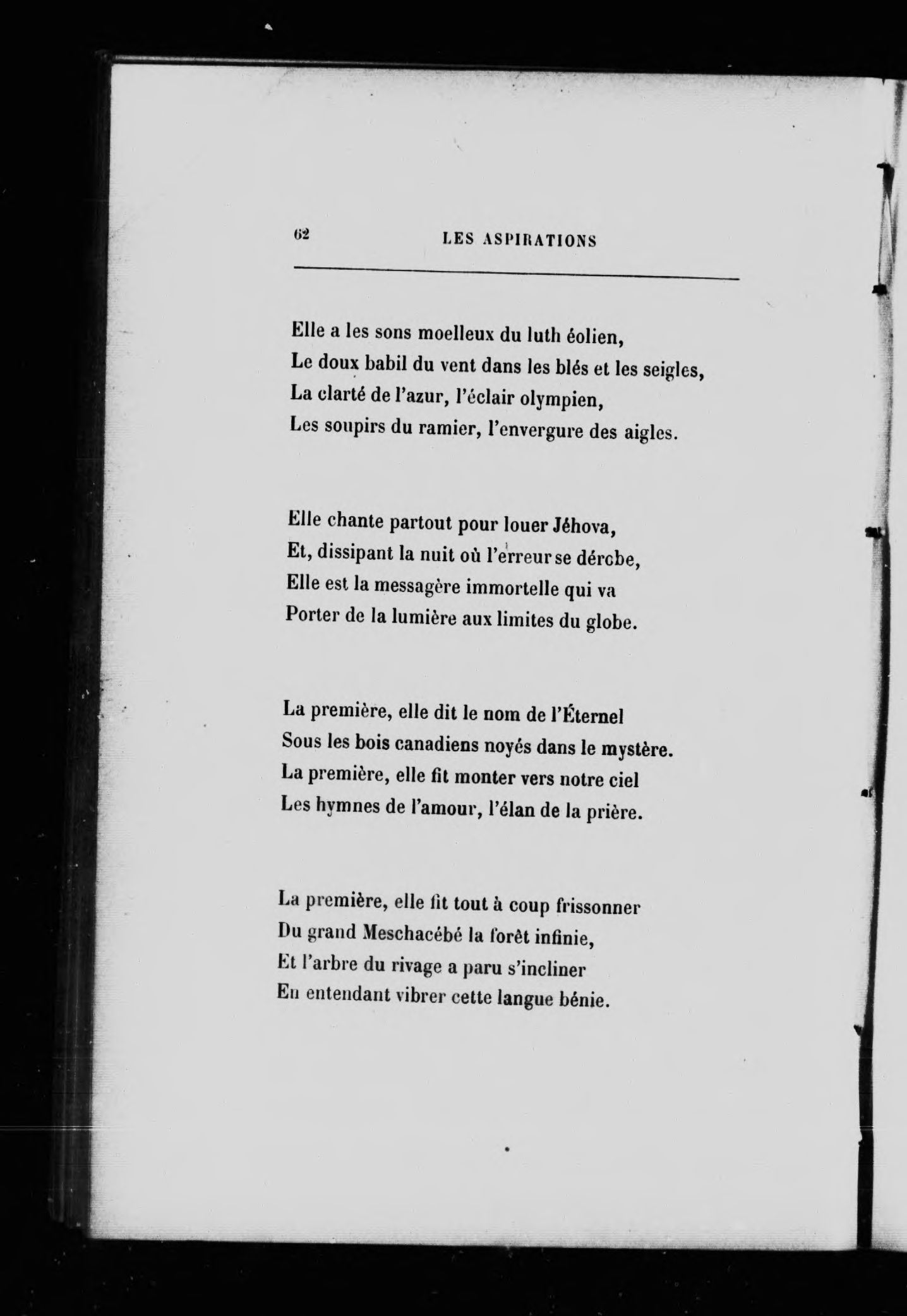 62 LES ASPIRATIONS

Elle a les sons moelleux du luth éolien,
Le doux babil du vent dans les blés et les seigles,
La clarté de l'azur, l'éclair olympien,
Les soupirs du ramier, l'envergure des aigles.

Elle chante partout pour louer Jéhova,
Et, dissipant la nuit où l'erreur se dérobe,
Elle est la messagère immortelle qui va
Porter de la lumière aux limites du globe.

La première, elle dit le nom de l'Éternel
Sous les bois canadiens noyés dans le mystère.
La première, elle fit monter vers notre ciel
Les hymnes de l'amour, l'élan de la prière.

La première, elle fit tout à coup frissonner
Du grand Meschacébé la forêt infinie,
Et l'arbre du rivage a paru s'incliner
En entendant vibrer cette langue bénie.